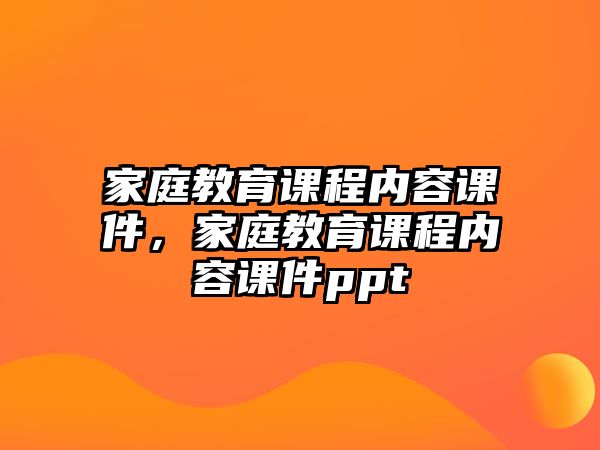 家庭教育课程内容课件，家庭教育课程内容课件ppt